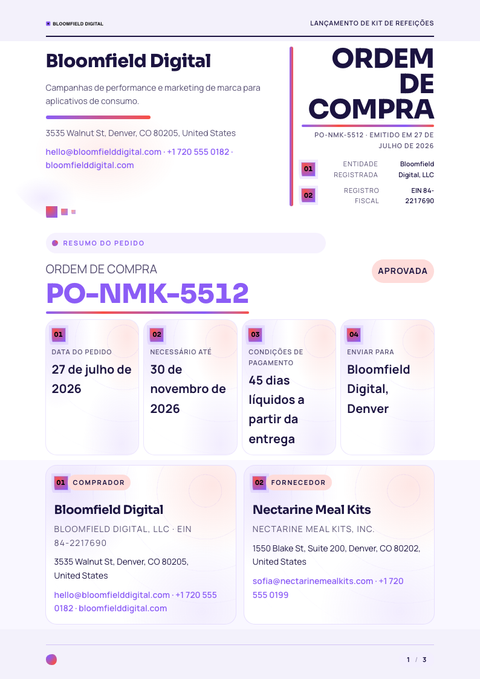 BLOOMFIELD DIGITAL

LANÇAMENTO DE KIT DE REFEIÇÕES

Bloomfield Digital

Campanhas de performance e marketing de marca para aplicativos de consumo.

3535 Walnut St, Denver, CO 80205, United States

hello@bloomfielddigital.com · +1 720 555 0182 · bloomfielddigital.com

ORDEM DE COMPRA

PO-NMK-5512 · EMITIDO EM 27 DE JULHO DE 2026

01 ENTIDADE REGISTRADA Bloomfield Digital, LLC

02 REGISTRO FISCAL EIN 84-2217690

RESUMO DO PEDIDO

ORDEM DE COMPRA

PO-NMK-5512

APROVADA

01 DATA DO PEDIDO
27 de julho de 2026

02 NECESSÁRIO ATÉ
30 de novembro de 2026

03 CONDIÇÕES DE PAGAMENTO
45 dias líquidos a partir da entrega

04 ENVIAR PARA
Bloomfield Digital, Denver

01 COMPRADOR

Bloomfield Digital

BLOOMFIELD DIGITAL, LLC · EIN 84-2217690

3535 Walnut St, Denver, CO 80205, United States

hello@bloomfielddigital.com · +1 720 555 0182 · bloomfielddigital.com

02 FORNECEDOR

Nectarine Meal Kits

NECTARINE MEAL KITS, INC.

1550 Blake St, Suite 200, Denver, CO 80202, United States

sofia@nectarinemealkits.com · +1 720 555 0199

1 / 3